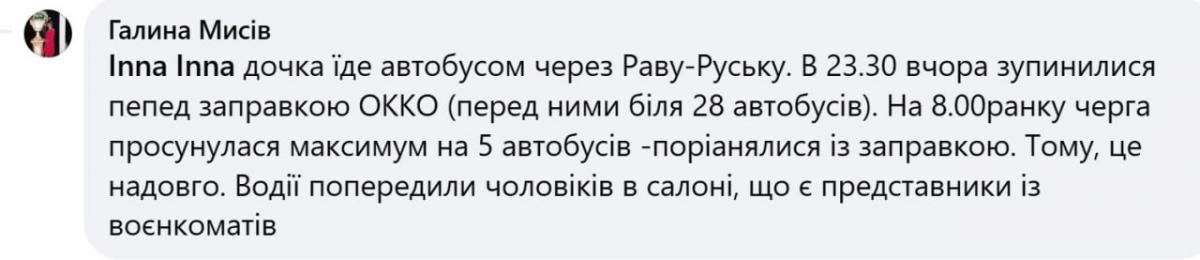 Галина Мисів
Inna Inna дочка їде автобусом через Раву-Руську. В 23.30 вчора зупинилися пепед заправкою ОККО (перед ними біля 28 автобусів). На 8.00ранку черга просунулася максимум на 5 автобусів -поріанялися із заправкою. Тому, це надовго. Водії попередили чоловіків в салоні, що є представники із воєнкоматів